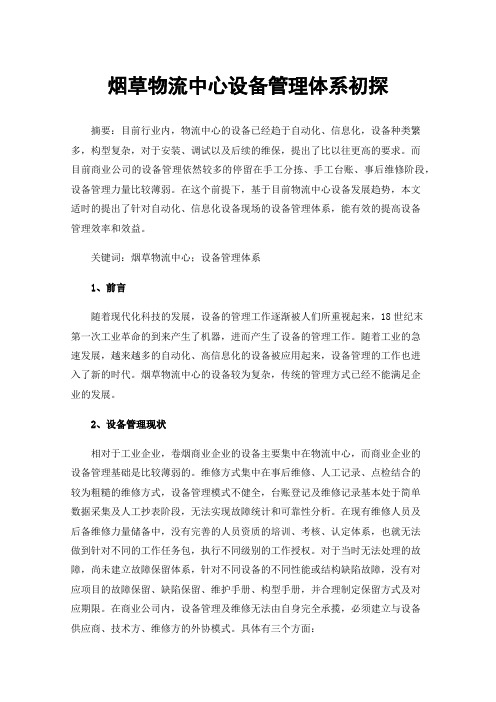 烟草物流中心设备管理体系初探

摘要：目前行业内，物流中心的设备已经趋于自动化、信息化，设备种类繁多，构型复杂，对于安装、调试以及后续的维保，提出了比以往更高的要求。而目前商业公司的设备管理依然较多的停留在手工分拣、手工台账、事后维修阶段，设备管理力量比较薄弱。在这个前提下，基于目前物流中心设备发展趋势，本文适时的提出了针对自动化、信息化设备现场的设备管理体系，能有效的提高设备管理效率和效益。

关键词：烟草物流中心；设备管理体系

1、前言

随着现代化科技的发展，设备的管理工作逐渐被人们所重视起来，18世纪末第一次工业革命的到来产生了机器，进而产生了设备的管理工作。随着工业的急速发展，越来越多的自动化、高信息化的设备被应用起来，设备管理的工作也进入了新的时代。烟草物流中心的设备较为复杂，传统的管理方式已经不能满足企业的发展。

2、设备管理现状

相对于工业企业，卷烟商业企业的设备主要集中在物流中心，而商业企业的设备管理基础是比较薄弱的。维修方式集中在事后维修、人工记录、点检结合的较为粗糙的维修方式，设备管理模式不健全，台账登记及维修记录基本处于简单数据采集及人工抄表阶段，无法实现故障统计和可靠性分析。在现有维修人员及后备维修力量储备中，没有完善的人员资质的培训、考核、认定体系，也就无法做到针对不同的工作任务包，执行不同级别的工作授权。对于当时无法处理的故障，尚未建立故障保留体系，针对不同设备的不同性能或结构缺陷故障，没有对应项目的故障保留、缺陷保留、维护手册、构型手册，并合理制定保留方式及对应期限。在商业公司内，设备管理及维修无法由自身完全承揽，必须建立与设备供应商、技术方、维修方的外协模式。具体有三个方面：